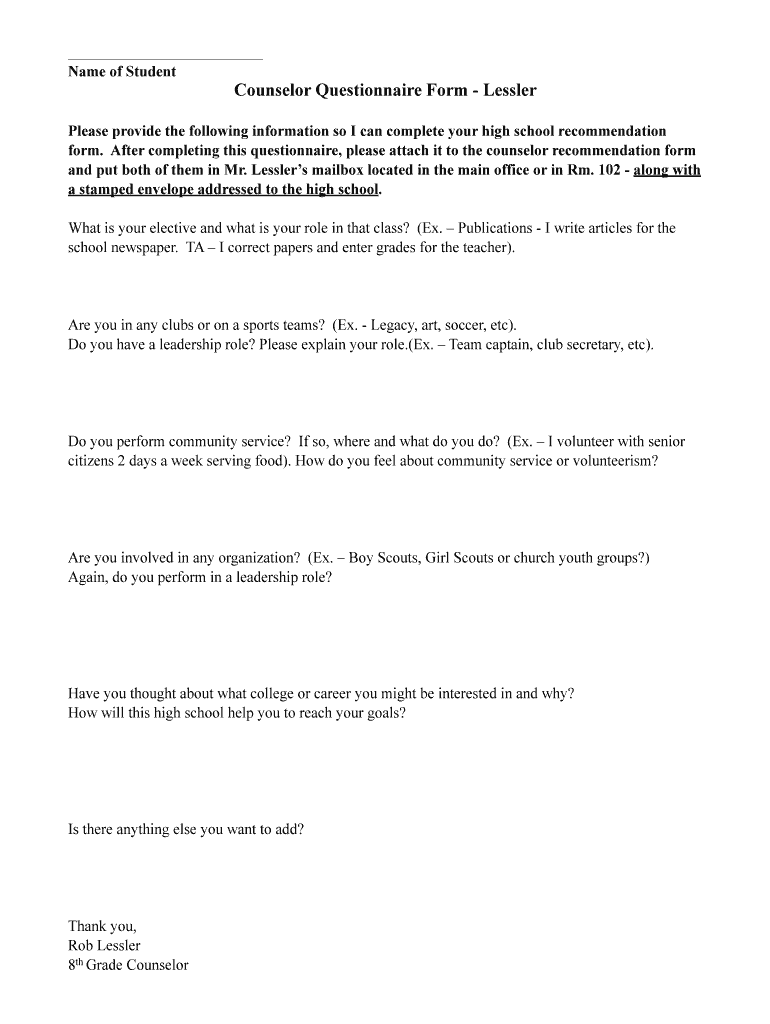 Name of Student

Counselor Questionnaire Form - Lessler

Please provide the following information so I can complete your high school recommendation form. After completing this questionnaire, please attach it to the counselor recommendation form and put both of them in Mr. Lessler's mailbox located in the main office or in Rm. 102 - along with a stamped envelope addressed to the high school.

What is your elective and what is your role in that class? (Ex. – Publications - I write articles for the school newspaper. TA – I correct papers and enter grades for the teacher).

Are you in any clubs or on a sports teams? (Ex. - Legacy, art, soccer, etc).
Do you have a leadership role? Please explain your role.(Ex. – Team captain, club secretary, etc).

Do you perform community service? If so, where and what do you do? (Ex. – I volunteer with senior citizens 2 days a week serving food). How do you feel about community service or volunteerism?

Are you involved in any organization? (Ex. – Boy Scouts, Girl Scouts or church youth groups?)
Again, do you perform in a leadership role?

Have you thought about what college or career you might be interested in and why?
How will this high school help you to reach your goals?

Is there anything else you want to add?

Thank you,
Rob Lessler
8$^{th}$ Grade Counselor